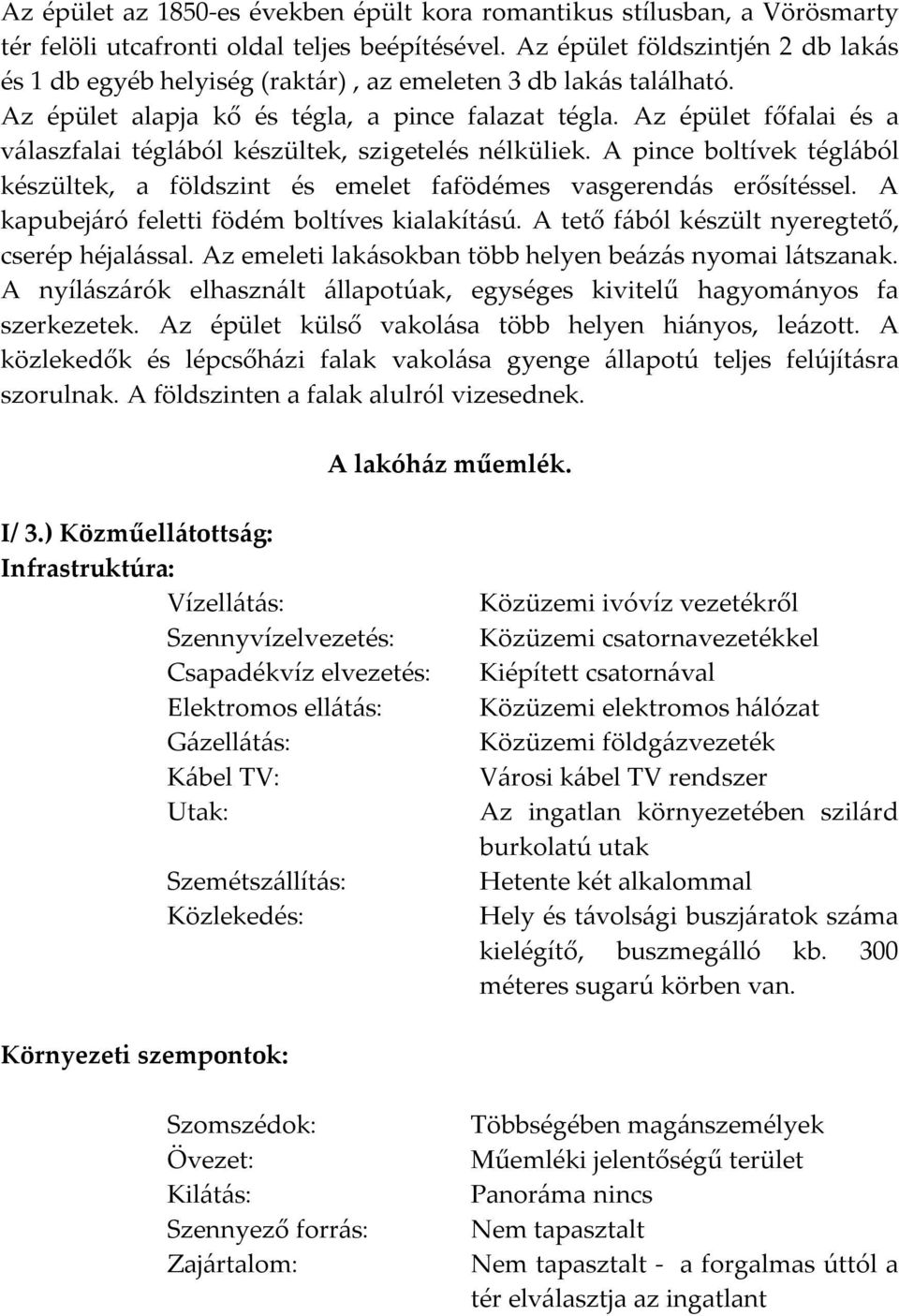 Az épület az 1850-es években épült kora romantikus stílusban, a Vörösmarty tér felöli utcafronti oldal teljes beépítésével. Az épület földszintjén 2 db lakás és 1 db egyéb helyiség (raktár) , az emeleten 3 db lakás található. Az épület alapja kő és tégla, a pince falazat tégla. Az épület főfalai és a válaszfalai téglából készültek, szigetelés nélküliek. A pince boltívek téglából készültek, a földszint és emelet fafödémes vasgerendás erősítéssel. A kapubejáró feletti födém boltíves kialakítású. A tető fából készült nyeregtető, cserép héjalással. Az emeleti lakásokban több helyen beázás nyomai látszanak. A nyílászárók elhasznált állapotúak, egységes kivitelű hagyományos fa szerkezetek. Az épület külső vakolása több helyen hiányos, leázott. A közlekedők és lépcsőházi falak vakolása gyenge állapotú teljes felújításra szorulnak. A földszinten a falak alulról vizesednek.

A lakóház műemlék.

I/ 3.) Közműellátottság:
Infrastruktúra:

| | |
|---|---|
| Vízellátás: | Közüzemi ivóvíz vezetékről |
| Szennyvízelvezetés: | Közüzemi csatornavezetékkel |
| Csapadékvíz elvezetés: | Kiépített csatornával |
| Elektromos ellátás: | Közüzemi elektromos hálózat |
| Gázellátás: | Közüzemi földgázvezeték |
| Kábel TV: | Városi kábel TV rendszer |
| Utak: | Az ingatlan környezetében szilárd burkolatú utak |
| Szemétszállítás: | Hetente két alkalommal |
| Közlekedés: | Hely és távolsági buszjáratok száma kielégítő, buszmegálló kb. 300 méteres sugarú körben van. |

Környezeti szempontok:

| | |
|---|---|
| Szomszédok: | Többségében magánszemélyek |
| Övezet: | Műemléki jelentőségű terület |
| Kilátás: | Panoráma nincs |
| Szennyező forrás: | Nem tapasztalt |
| Zajártalom: | Nem tapasztalt - a forgalmas úttól a tér elválasztja az ingatlant |